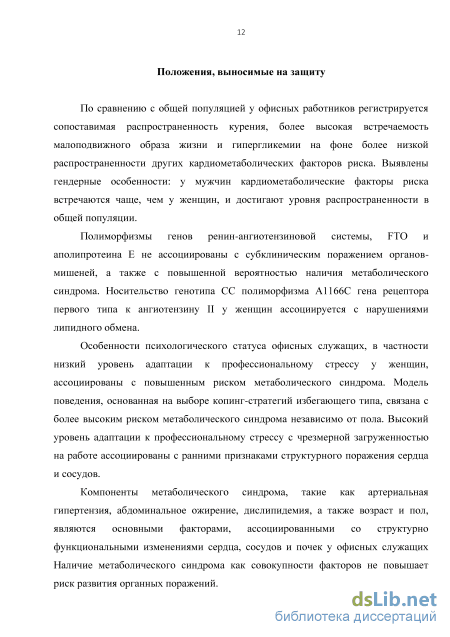 12

Положения, выносимые на защиту

По сравнению с общей популяцией у офисных работников регистрируется сопоставимая распространенность курения, более высокая встречаемость малоподвижного образа жизни и гипергликемии на фоне более низкой распространенности других кардиометаболических факторов риска. Выявлены гендерные особенности: у мужчин кардиометаболические факторы риска встречаются чаще, чем у женщин, и достигают уровня распространенности в общей популяции.

Полиморфизмы генов ренин-ангиотензиновой системы, FTO и аполипротеина Е не ассоциированы с субклиническим поражением органов-мишеней, а также с повышенной вероятностью наличия метаболического синдрома. Носительство генотипа СС полиморфизма А1166С гена рецептора первого типа к ангиотензину II у женщин ассоциируется с нарушениями липидного обмена.

Особенности психологического статуса офисных служащих, в частности низкий уровень адаптации к профессиональному стрессу у женщин, ассоциированы с повышенным риском метаболического синдрома. Модель поведения, основанная на выборе копинг-стратегий избегающего типа, связана с более высоким риском метаболического синдрома независимо от пола. Высокий уровень адаптации к профессиональному стрессу с чрезмерной загруженностью на работе ассоциированы с ранними признаками структурного поражения сердца и сосудов.

Компоненты метаболического синдрома, такие как артериальная гипертензия, абдоминальное ожирение, дислипидемия, а также возраст и пол, являются основными факторами, ассоциированными со структурно функциональными изменениями сердца, сосудов и почек у офисных служащих Наличие метаболического синдрома как совокупности факторов не повышает риск развития органных поражений.

dsLib.net
библиотека диссертаций